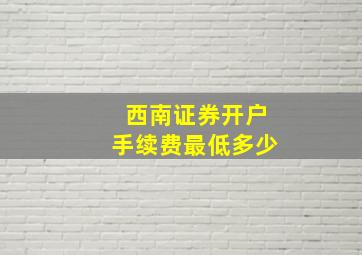 西南证券开户
手续费最低多少